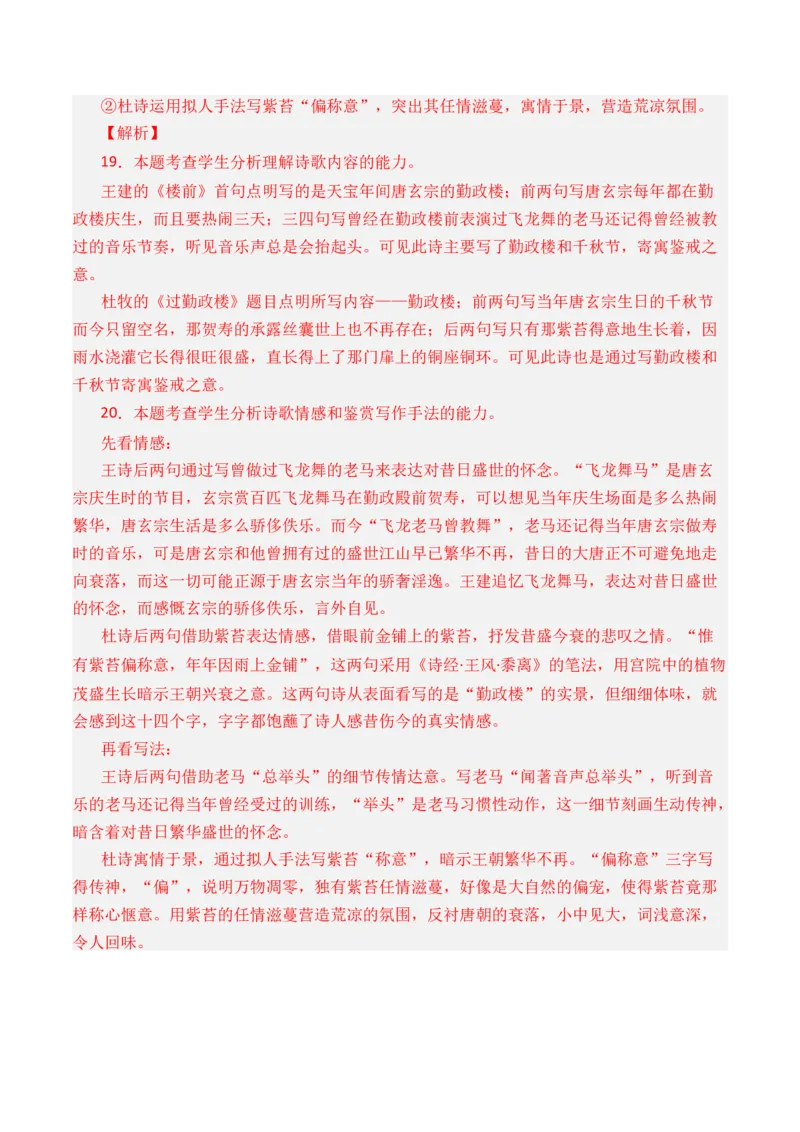 ②杜诗运用拟人手法写紫苔“偏称意”，突出其任情滋蔓，寓情于景，营造荒凉氛围。
【解析】
19．本题考查学生分析理解诗歌内容的能力。
王建的《楼前》首句点明写的是天宝年间唐玄宗的勤政楼；前两句写唐玄宗每年都在勤政楼庆生，而且要热闹三天；三四句写曾经在勤政楼前表演过飞龙舞的老马还记得曾经被教过的音乐节奏，听见音乐声总是会抬起头。可见此诗主要写了勤政楼和千秋节，寄寓鉴戒之意。
杜牧的《过勤政楼》题目点明所写内容——勤政楼；前两句写当年唐玄宗生日的千秋节而今只留空名，那贺寿的承露丝囊世上也不再存在；后两句写只有那紫苔得意地生长着，因雨水浇灌它长得很旺很盛，直长得上了那门扉上的铜座铜环。可见此诗也是通过写勤政楼和千秋节寄寓鉴戒之意。
20．本题考查学生分析诗歌情感和鉴赏写作手法的能力。
先看情感：
王诗后两句通过写曾做过飞龙舞的老马来表达对昔日盛世的怀念。“飞龙舞马”是唐玄宗庆生时的节目，玄宗赏百匹飞龙舞马在勤政殿前贺寿，可以想见当年庆生场面是多么热闹繁华，唐玄宗生活是多么骄侈佚乐。而今“飞龙老马曾教舞”，老马还记得当年唐玄宗做寿时的音乐，可是唐玄宗和他曾拥有过的盛世江山早已繁华不再，昔日的大唐正不可避免地走向衰落，而这一切可能正源于唐玄宗当年的骄奢淫逸。王建追忆飞龙舞马，表达对昔日盛世的怀念，而感慨玄宗的骄侈佚乐，言外自见。
杜诗后两句借助紫苔表达情感，借眼前金铺上的紫苔，抒发昔盛今衰的悲叹之情。“惟有紫苔偏称意，年年因雨上金铺”，这两句采用《诗经·王风·黍离》的笔法，用宫院中的植物茂盛生长暗示王朝兴衰之意。这两句诗从表面看写的是“勤政楼”的实景，但细细体味，就会感到这十四个字，字字都饱蘸了诗人感昔伤今的真实情感。
再看写法：
王诗后两句借助老马“总举头”的细节传情达意。写老马“闻著音声总举头”，听到音乐的老马还记得当年曾经受过的训练，“举头”是老马习惯性动作，这一细节刻画生动传神，暗含着对昔日繁华盛世的怀念。
杜诗寓情于景，通过拟人手法写紫苔“称意”，暗示王朝繁华不再。“偏称意”三字写得传神，“偏”，说明万物凋零，独有紫苔任情滋蔓，好像是大自然的偏宠，使得紫苔竟那样称心惬意。用紫苔的任情滋蔓营造荒凉的氛围，反衬唐朝的衰落，小中见大，词浅意深，令人回味。